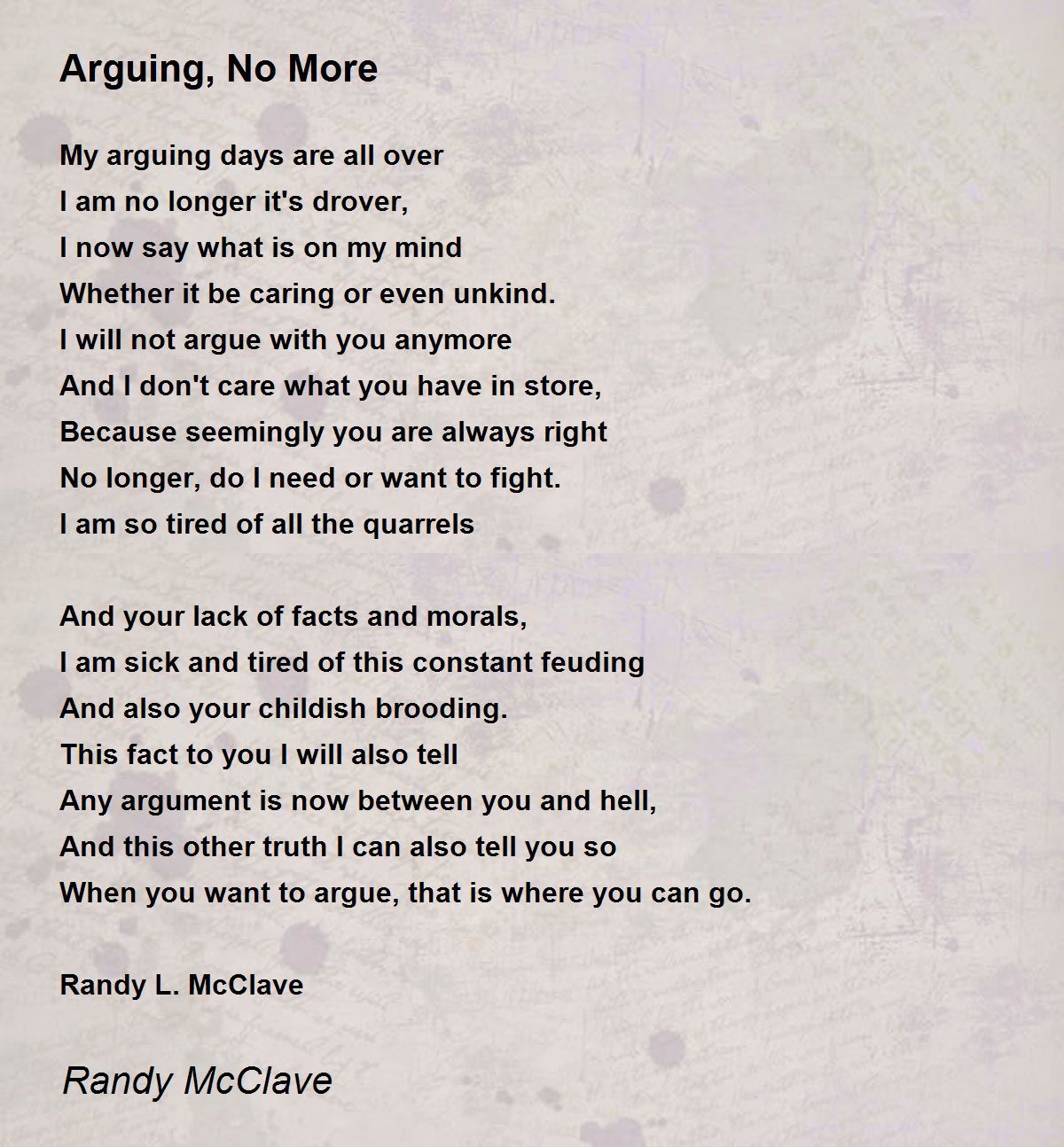 Arguing, No More

My arguing days are all over
I am no longer it's drover,
I now say what is on my mind
Whether it be caring or even unkind.
I will not argue with you anymore
And I don't care what you have in store,
Because seemingly you are always right
No longer, do I need or want to fight.
I am so tired of all the quarrels

And your lack of facts and morals,
I am sick and tired of this constant feuding
And also your childish brooding.
This fact to you I will also tell
Any argument is now between you and hell,
And this other truth I can also tell you so
When you want to argue, that is where you can go.

Randy L. McClave

Randy McClave